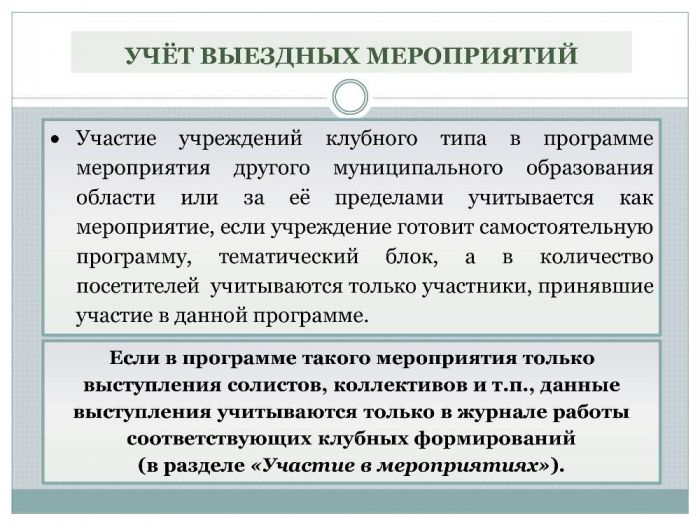 УЧЁТ ВЫЕЗДНЫХ МЕРОПРИЯТИЙ

• Участие учреждений клубного типа в программе мероприятия другого муниципального образования области или за её пределами учитывается как мероприятие, если учреждение готовит самостоятельную программу, тематический блок, а в количество посетителей учитываются только участники, принявшие участие в данной программе.

Если в программе такого мероприятия только выступления солистов, коллективов и т.п., данные выступления учитываются только в журнале работы соответствующих клубных формирований (в разделе «Участие в мероприятиях»).